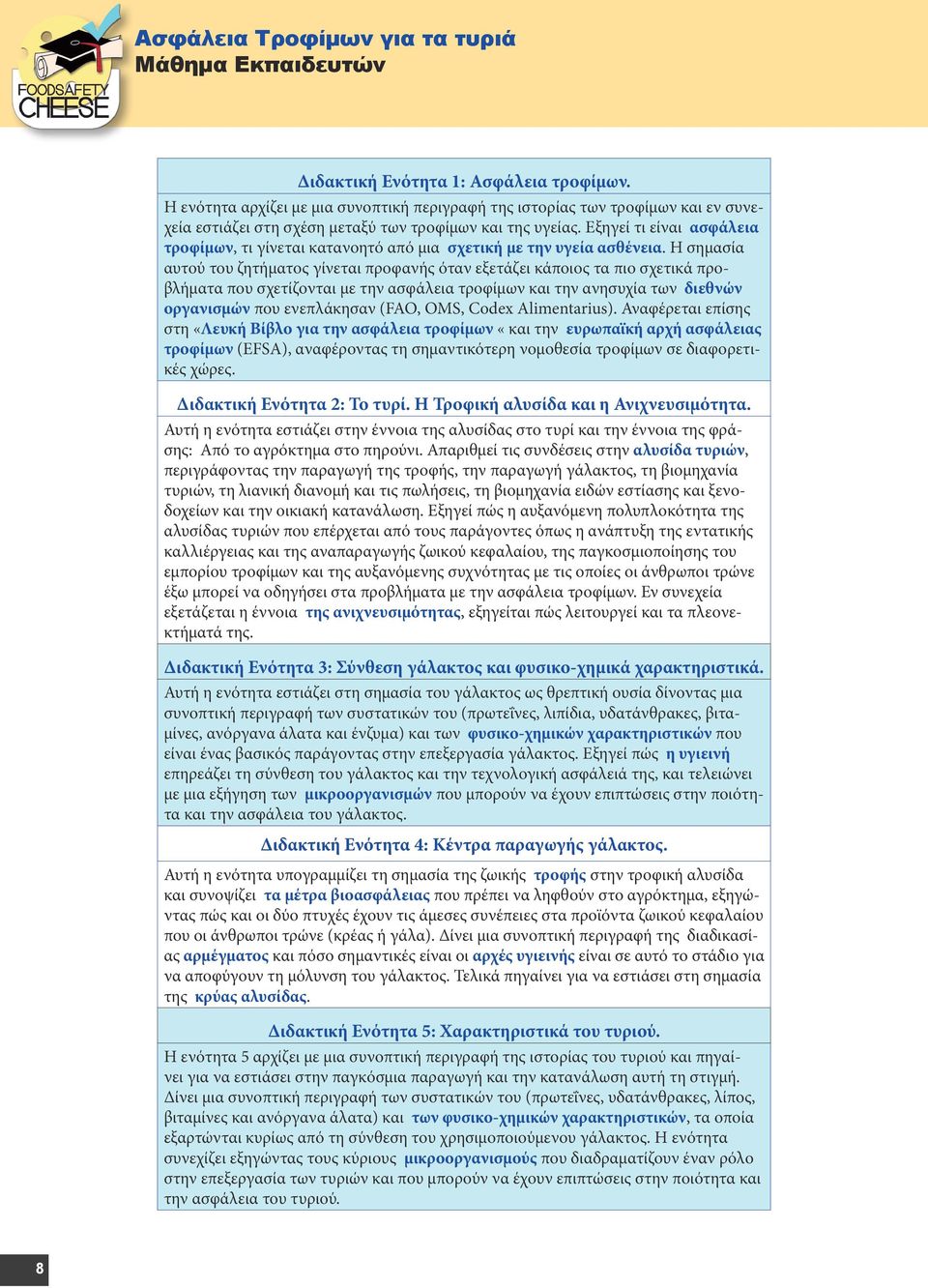 FOODSAFETY CHEESE

Ασφάλεια Τροφίμων για τα τυριά
Μάθημα Εκπαιδευτών

Διδακτική Ενότητα 1: Ασφάλεια τροφίμων.
Η ενότητα αρχίζει με μια συνοπτική περιγραφή της ιστορίας των τροφίμων και εν συνεχεία εστιάζει στη σχέση μεταξύ των τροφίμων και της υγείας. Εξηγεί τι είναι ασφάλεια τροφίμων, τι γίνεται κατανοητό από μια σχετική με την υγεία ασθένεια. Η σημασία αυτού του ζητήματος γίνεται προφανής όταν εξετάζει κάποιος τα πιο σχετικά προβλήματα που σχετίζονται με την ασφάλεια τροφίμων και την ανησυχία των διεθνών οργανισμών που ενεπλάκησαν (FAO, OMS, Codex Alimentarius). Αναφέρεται επίσης στη «Λευκή Βίβλο για την ασφάλεια τροφίμων « και την ευρωπαϊκή αρχή ασφάλειας τροφίμων (EFSA), αναφέροντας τη σημαντικότερη νομοθεσία τροφίμων σε διαφορετικές χώρες.

Διδακτική Ενότητα 2: Το τυρί. Η Τροφική αλυσίδα και η Ανιχνευσιμότητα.
Αυτή η ενότητα εστιάζει στην έννοια της αλυσίδας στο τυρί και την έννοια της φράσης: Από το αγρόκτημα στο πηρούνι. Απαριθμεί τις συνδέσεις στην αλυσίδα τυριών, περιγράφοντας την παραγωγή της τροφής, την παραγωγή γάλακτος, τη βιομηχανία τυριών, τη λιανική διανομή και τις πωλήσεις, τη βιομηχανία ειδών εστίασης και ξενοδοχείων και την οικιακή κατανάλωση. Εξηγεί πώς η αυξανόμενη πολυπλοκότητα της αλυσίδας τυριών που επέρχεται από τους παράγοντες όπως η ανάπτυξη της εντατικής καλλιέργειας και της αναπαραγωγής ζωικού κεφαλαίου, της παγκοσμιοποίησης του εμπορίου τροφίμων και της αυξανόμενης συχνότητας με τις οποίες οι άνθρωποι τρώνε έξω μπορεί να οδηγήσει στα προβλήματα με την ασφάλεια τροφίμων. Εν συνεχεία εξετάζεται η έννοια της ανιχνευσιμότητας, εξηγείται πώς λειτουργεί και τα πλεονεκτήματά της.

Διδακτική Ενότητα 3: Σύνθεση γάλακτος και φυσικο-χημικά χαρακτηριστικά.
Αυτή η ενότητα εστιάζει στη σημασία του γάλακτος ως θρεπτική ουσία δίνοντας μια συνοπτική περιγραφή των συστατικών του (πρωτεΐνες, λιπίδια, υδατάνθρακες, βιταμίνες, ανόργανα άλατα και ένζυμα) και των φυσικο-χημικών χαρακτηριστικών που είναι ένας βασικός παράγοντας στην επεξεργασία γάλακτος. Εξηγεί πώς η υγιεινή επηρεάζει τη σύνθεση του γάλακτος και την τεχνολογική ασφάλειά της, και τελειώνει με μια εξήγηση των μικροοργανισμών που μπορούν να έχουν επιπτώσεις στην ποιότητα και την ασφάλεια του γάλακτος.

Διδακτική Ενότητα 4: Κέντρα παραγωγής γάλακτος.
Αυτή η ενότητα υπογραμμίζει τη σημασία της ζωικής τροφής στην τροφική αλυσίδα και συνοψίζει τα μέτρα βιοασφάλειας που πρέπει να ληφθούν στο αγρόκτημα, εξηγώντας πώς και οι δύο πτυχές έχουν τις άμεσες συνέπειες στα προϊόντα ζωικού κεφαλαίου που οι άνθρωποι τρώνε (κρέας ή γάλα). Δίνει μια συνοπτική περιγραφή της διαδικασίας αρμέγματος και πόσο σημαντικές είναι οι αρχές υγιεινής είναι σε αυτό το στάδιο για να αποφύγουν τη μόλυνση του γάλακτος. Τελικά πηγαίνει για να εστιάσει στη σημασία της κρύας αλυσίδας.

Διδακτική Ενότητα 5: Χαρακτηριστικά του τυριού.
Η ενότητα 5 αρχίζει με μια συνοπτική περιγραφή της ιστορίας του τυριού και πηγαίνει για να εστιάσει στην παγκόσμια παραγωγή και την κατανάλωση αυτή τη στιγμή. Δίνει μια συνοπτική περιγραφή των συστατικών του (πρωτεΐνες, υδατάνθρακες, λίπος, βιταμίνες και ανόργανα άλατα) και των φυσικο-χημικών χαρακτηριστικών, τα οποία εξαρτώνται κυρίως από τη σύνθεση του χρησιμοποιούμενου γάλακτος. Η ενότητα συνεχίζει εξηγώντας τους κύριους μικροοργανισμούς που διαδραματίζουν έναν ρόλο στην επεξεργασία των τυριών και που μπορούν να έχουν επιπτώσεις στην ποιότητα και την ασφάλεια του τυριού.

8